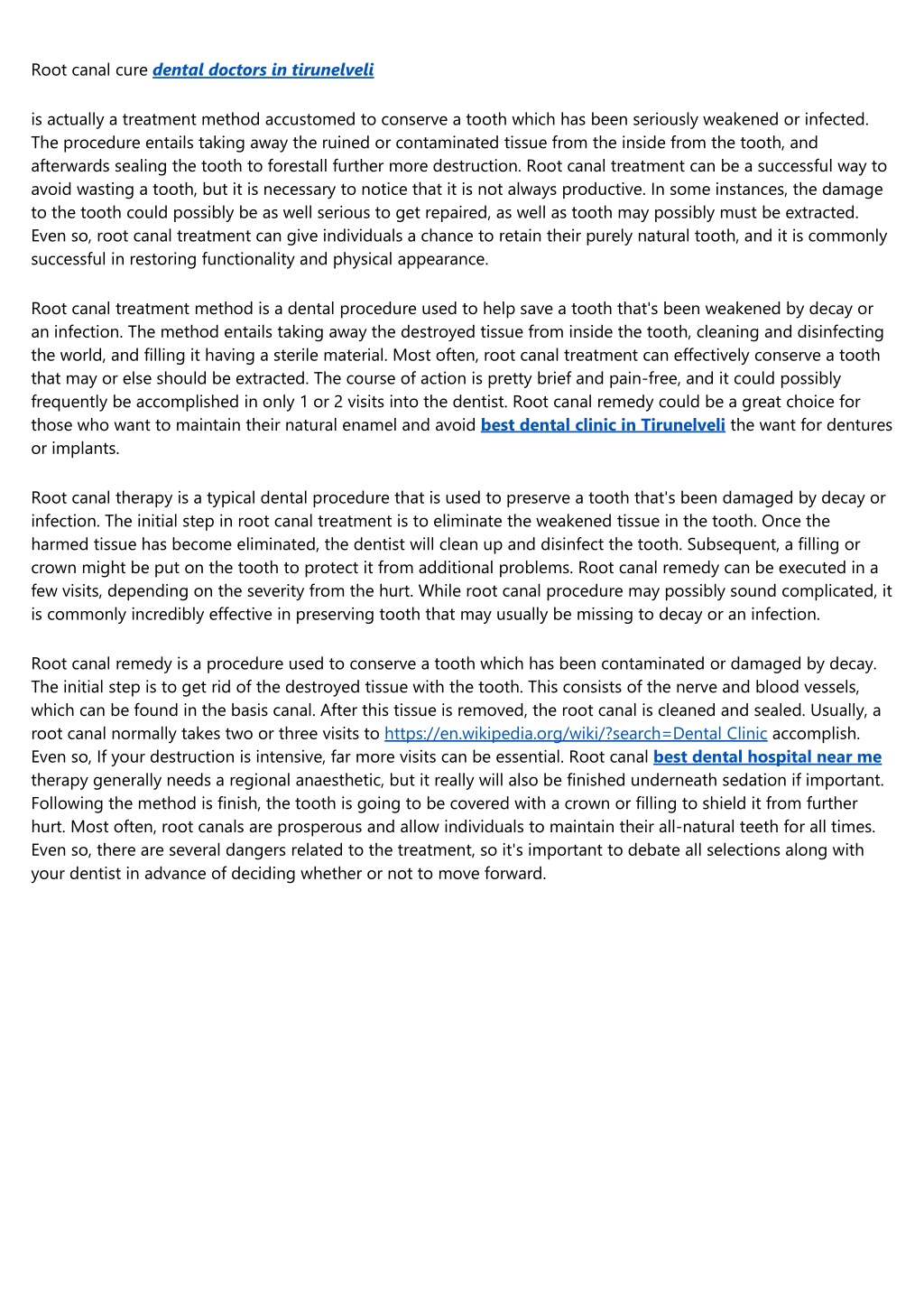 Root canal cure dental doctors in tirunelveli

is actually a treatment method accustomed to conserve a tooth which has been seriously weakened or infected. The procedure entails taking away the ruined or contaminated tissue from the inside from the tooth, and afterwards sealing the tooth to forestall further more destruction. Root canal treatment can be a successful way to avoid wasting a tooth, but it is necessary to notice that it is not always productive. In some instances, the damage to the tooth could possibly be as well serious to get repaired, as well as tooth may possibly must be extracted. Even so, root canal treatment can give individuals a chance to retain their purely natural tooth, and it is commonly successful in restoring functionality and physical appearance.

Root canal treatment method is a dental procedure used to help save a tooth that's been weakened by decay or an infection. The method entails taking away the destroyed tissue from inside the tooth, cleaning and disinfecting the world, and filling it having a sterile material. Most often, root canal treatment can effectively conserve a tooth that may or else should be extracted. The course of action is pretty brief and pain-free, and it could possibly frequently be accomplished in only 1 or 2 visits into the dentist. Root canal remedy could be a great choice for those who want to maintain their natural enamel and avoid best dental clinic in Tirunelveli the want for dentures or implants.

Root canal therapy is a typical dental procedure that is used to preserve a tooth that's been damaged by decay or infection. The initial step in root canal treatment is to eliminate the weakened tissue in the tooth. Once the harmed tissue has become eliminated, the dentist will clean up and disinfect the tooth. Subsequent, a filling or crown might be put on the tooth to protect it from additional problems. Root canal remedy can be executed in a few visits, depending on the severity from the hurt. While root canal procedure may possibly sound complicated, it is commonly incredibly effective in preserving tooth that may usually be missing to decay or an infection.

Root canal remedy is a procedure used to conserve a tooth which has been contaminated or damaged by decay. The initial step is to get rid of the destroyed tissue with the tooth. This consists of the nerve and blood vessels, which can be found in the basis canal. After this tissue is removed, the root canal is cleaned and sealed. Usually, a root canal normally takes two or three visits to https://en.wikipedia.org/wiki/?search=Dental Clinic accomplish. Even so, If your destruction is intensive, far more visits can be essential. Root canal best dental hospital near me therapy generally needs a regional anaesthetic, but it really will also be finished underneath sedation if important. Following the method is finish, the tooth is going to be covered with a crown or filling to shield it from further hurt. Most often, root canals are prosperous and allow individuals to maintain their all-natural teeth for all times. Even so, there are several dangers related to the treatment, so it's important to debate all selections along with your dentist in advance of deciding whether or not to move forward.